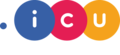 .icu